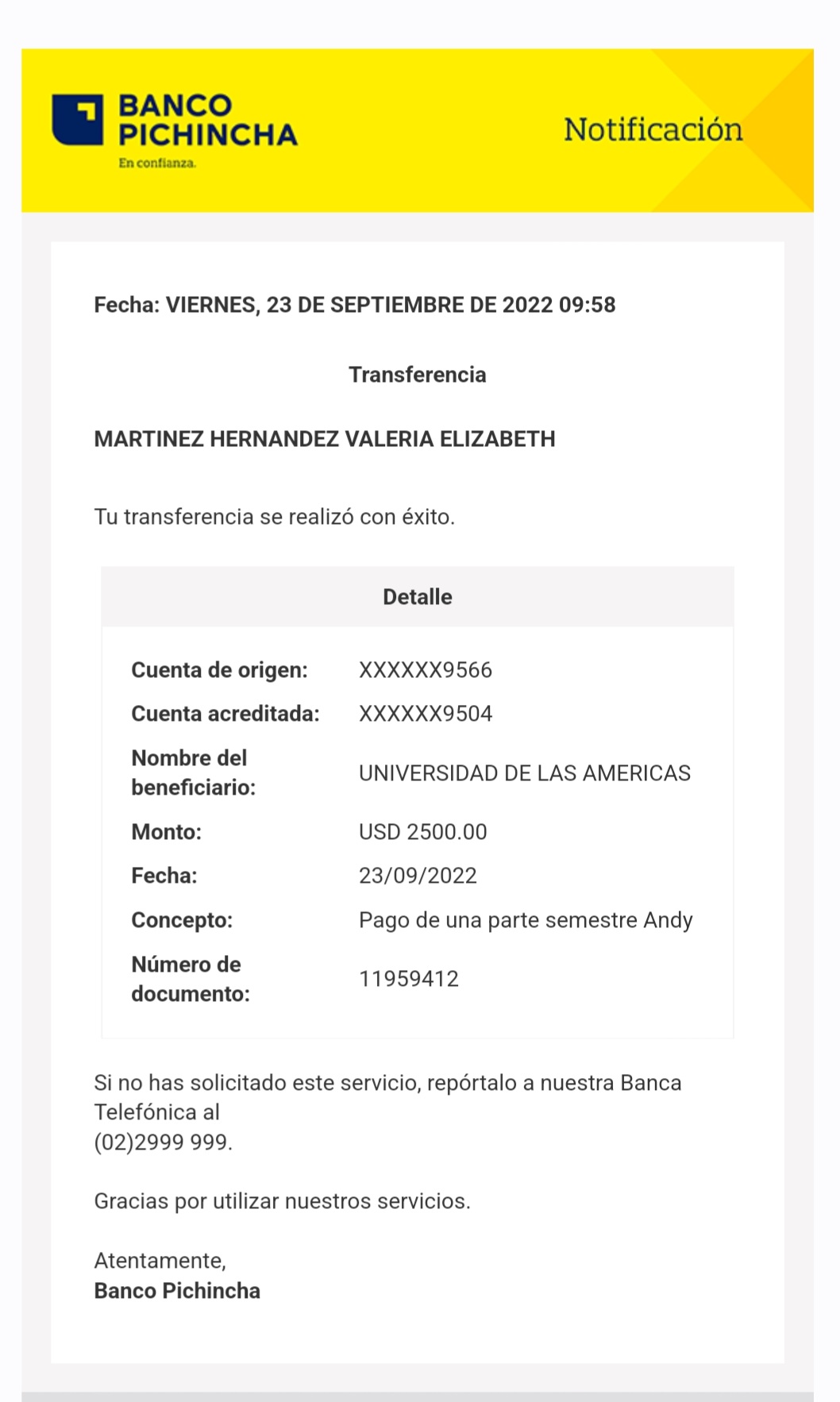 BANCO PICHINCHA
En confianza.

Notificación

Fecha: VIERNES, 23 DE SEPTIEMBRE DE 2022 09:58

Transferencia

MARTINEZ HERNANDEZ VALERIA ELIZABETH

Tu transferencia se realizó con éxito.

| Detalle | |
|---|---|
| Cuenta de origen: | XXXXXX9566 |
| Cuenta acreditada: | XXXXXX9504 |
| Nombre del beneficiario: | UNIVERSIDAD DE LAS AMERICAS |
| Monto: | USD 2500.00 |
| Fecha: | 23/09/2022 |
| Concepto: | Pago de una parte semestre Andy |
| Número de documento: | 11959412 |

Si no has solicitado este servicio, repórtalo a nuestra Banca Telefónica al
(02)2999 999.

Gracias por utilizar nuestros servicios.

Atentamente,
Banco Pichincha